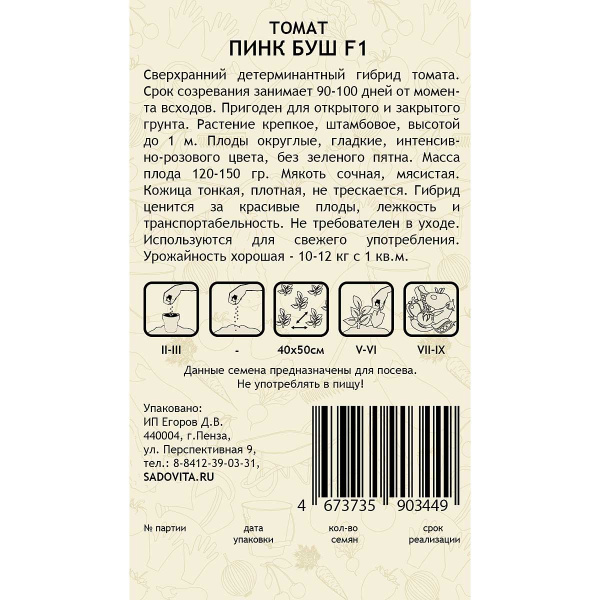 ТОМАТ
ПИНК БУШ F1

Сверхранний детерминантный гибрид томата. Срок созревания занимает 90-100 дней от момента всходов. Пригоден для открытого и закрытого грунта. Растение крепкое, штамбовое, высотой до 1 м. Плоды округлые, гладкие, интенсивно-розового цвета, без зеленого пятна. Масса плода 120-150 гр. Мякоть сочная, мясистая. Кожица тонкая, плотная, не трескается. Гибрид ценится за красивые плоды, лежкость и транспортабельность. Не требователен в уходе. Используются для свежего употребления. Урожайность хорошая - 10-12 кг с 1 кв.м.

II-III
-
40x50см
V-VI
VII-IX

Данные семена предназначены для посева.
Не употреблять в пищу!

Упаковано:
ИП Егоров Д.В.
440004, г.Пенза,
ул. Перспективная 9,
тел.: 8-8412-39-03-31,
SADOVITA.RU

4 673735 903449

№ партии
дата упаковки
кол-во семян
срок реализации